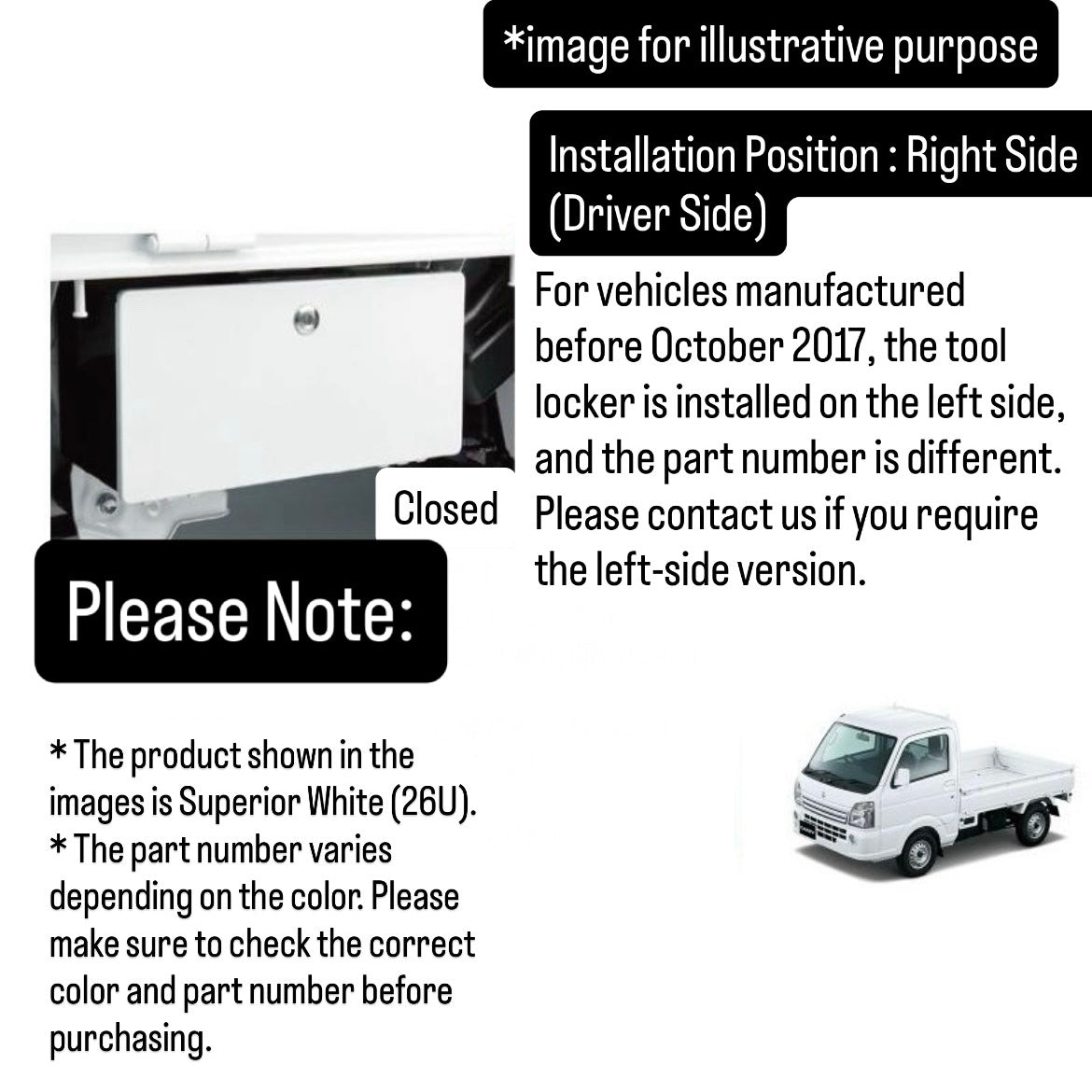 *image for illustrative purpose

Installation Position : Right Side (Driver Side)

For vehicles manufactured before October 2017, the tool locker is installed on the left side, and the part number is different. Please contact us if you require the left-side version.

Closed

Please Note:

* The product shown in the images is Superior White (26U).
* The part number varies depending on the color. Please make sure to check the correct color and part number before purchasing.